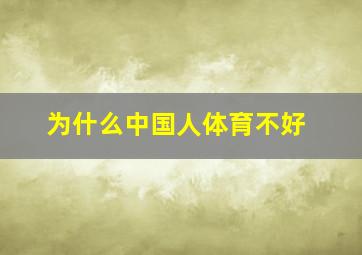 为什么中国人体育不好